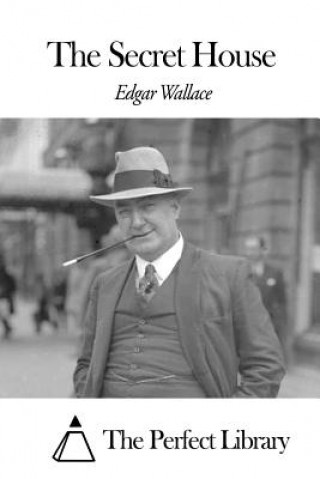 The Secret House

Edgar Wallace

The Perfect Library